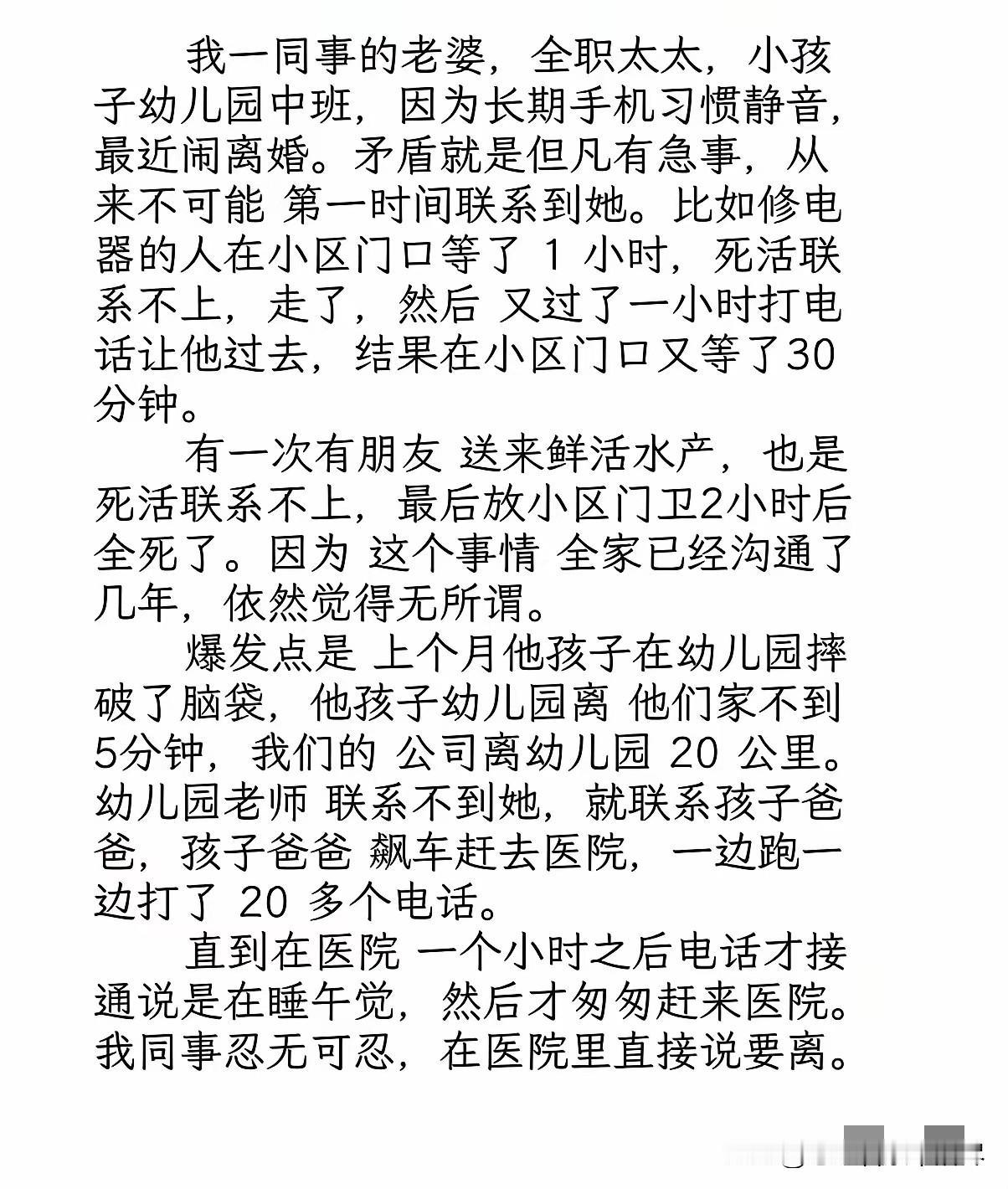 我一同事的老婆，全职太太，小孩子幼儿园中班，因为长期手机习惯静音，最近闹离婚。矛盾就是但凡有急事，从来不可能 第一时间联系到她。比如修电器的人在小区门口等了 1 小时，死活联系不上，走了，然后 又过了一小时打电话让他过去，结果在小区门口又等了30分钟。

有一次有朋友 送来鲜活水产，也是死活联系不上，最后放小区门卫2小时后全死了。因为 这个事情 全家已经沟通了几年，依然觉得无所谓。

爆发点是 上个月他孩子在幼儿园摔破了脑袋，他孩子幼儿园离 他们家不到5分钟，我们的 公司离幼儿园 20 公里。幼儿园老师 联系不到她，就联系孩子爸爸，孩子爸爸 飙车赶去医院，一边跑一边打了 20 多个电话。

直到在医院 一个小时之后电话才接通说是在睡午觉，然后才匆匆赶来医院。我同事忍无可忍，在医院里直接说要离。